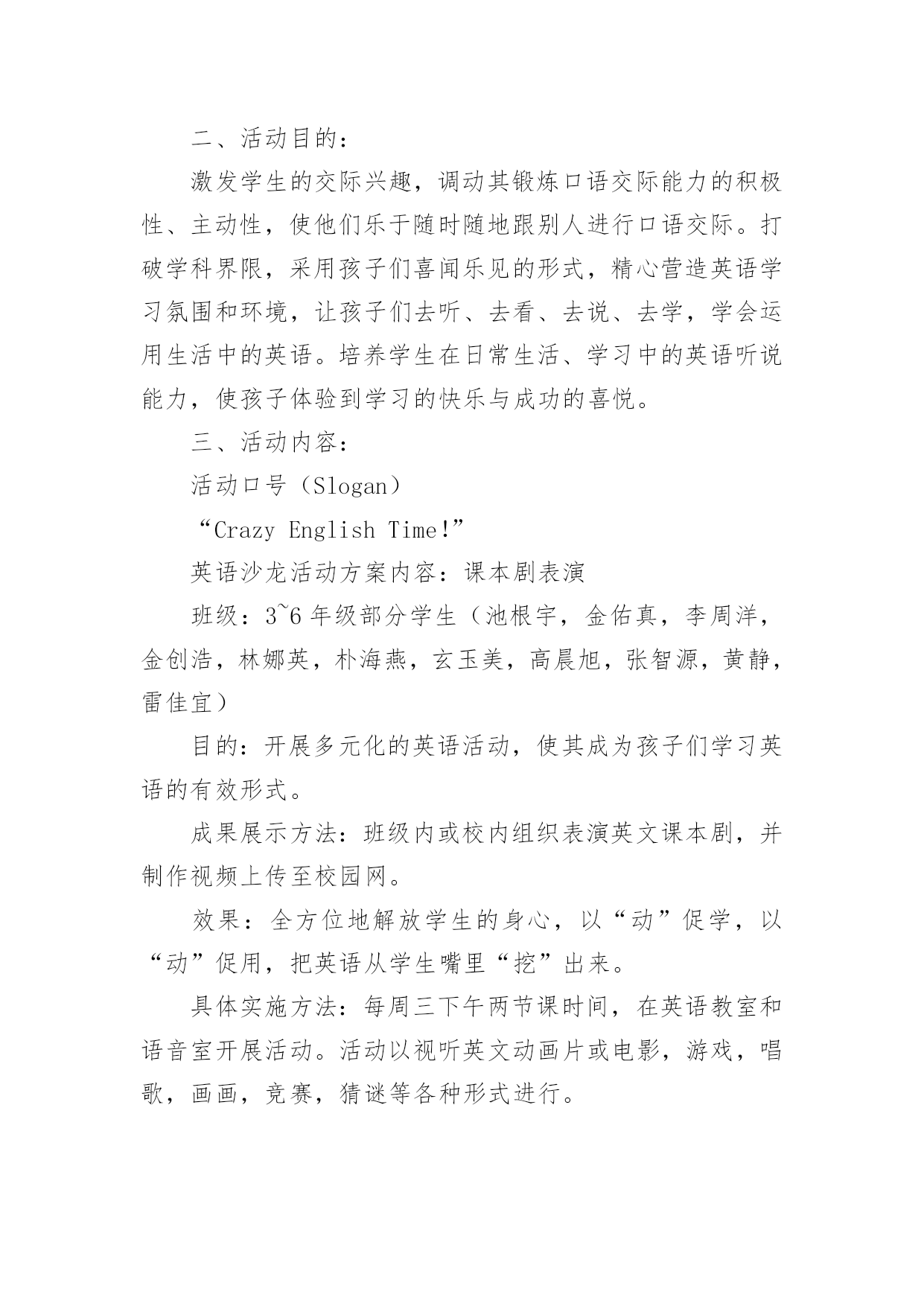 二、活动目的：

激发学生的交际兴趣，调动其锻炼口语交际能力的积极性、主动性，使他们乐于随时随地跟别人进行口语交际。打破学科界限，采用孩子们喜闻乐见的形式，精心营造英语学习氛围和环境，让孩子们去听、去看、去说、去学，学会运用生活中的英语。培养学生在日常生活、学习中的英语听说能力，使孩子体验到学习的快乐与成功的喜悦。

三、活动内容：

活动口号（Slogan）

“Crazy English Time!”

英语沙龙活动方案内容：课本剧表演

班级：3~6 年级部分学生（池根宇，金佑真，李周洋，金创浩，林娜英，朴海燕，玄玉美，高晨旭，张智源，黄静，雷佳宜）

目的：开展多元化的英语活动，使其成为孩子们学习英语的有效形式。

成果展示方法：班级内或校内组织表演英文课本剧，并制作视频上传至校园网。

效果：全方位地解放学生的身心，以“动”促学，以“动”促用，把英语从学生嘴里“挖”出来。

具体实施方法：每周三下午两节课时间，在英语教室和语音室开展活动。活动以视听英文动画片或电影，游戏，唱歌，画画，竞赛，猜谜等各种形式进行。